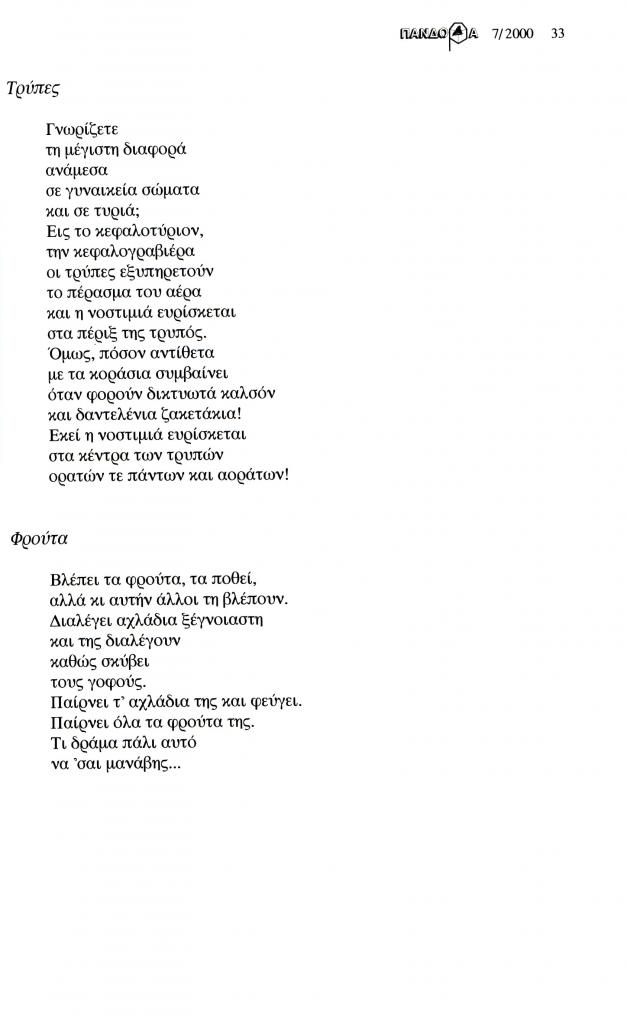 ΠΑΝΔΩΡΑ 7/2000 33

Τρύπες

Γνωρίζετε
τη μέγιστη διαφορά
ανάμεσα
σε γυναικεία σώματα
και σε τυριά;
Εις το κεφαλοτύριον,
την κεφαλογραβιέρα
οι τρύπες εξυπηρετούν
το πέρασμα του αέρα
και η νοστιμιά ευρίσκεται
στα πέριξ της τρυπός.
Όμως, πόσον αντίθετα
με τα κοράσια συμβαίνει
όταν φορούν δικτυωτά καλσόν
και δαντελένια ζακετάκια!
Εκεί η νοστιμιά ευρίσκεται
στα κέντρα των τρυπών
ορατών τε πάντων και αοράτων!

Φρούτα

Βλέπει τα φρούτα, τα ποθεί,
αλλά κι αυτήν άλλοι τη βλέπουν.
Διαλέγει αχλάδια ξέγνοιαστη
και της διαλέγουν
καθώς σκύβει
τους γοφούς.
Παίρνει τ' αχλάδια της και φεύγει.
Παίρνει όλα τα φρούτα της.
Τι δράμα πάλι αυτό
να 'σαι μανάβης...